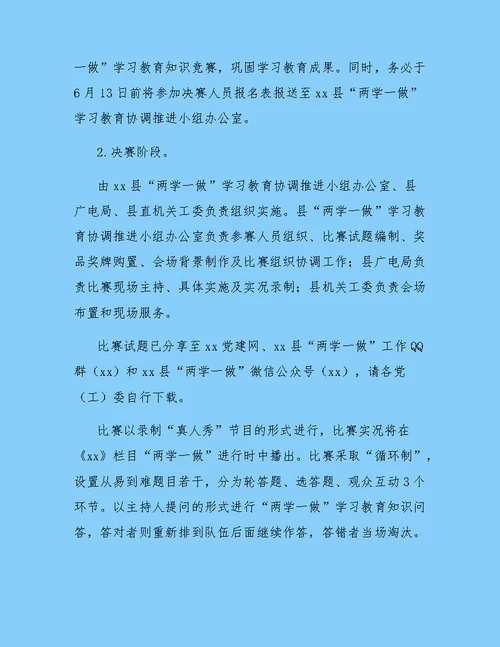 一做”学习教育知识竞赛，巩固学习教育成果。同时，务必于6月13日前将参加决赛人员报名表报送至xx县“两学一做”学习教育协调推进小组办公室。

2.决赛阶段。

由xx县“两学一做”学习教育协调推进小组办公室、县广电局、县直机关工委负责组织实施。县“两学一做”学习教育协调推进小组办公室负责参赛人员组织、比赛试题编制、奖品奖牌购置、会场背景制作及比赛组织协调工作；县广电局负责比赛现场主持、具体实施及实况录制；县机关工委负责会场布置和现场服务。

比赛试题已分享至xx党建网、xx县“两学一做”工作QQ群（xx）和xx县“两学一做”微信公众号（xx），请各党（工）委自行下载。

比赛以录制“真人秀”节目的形式进行，比赛实况将在《xx》栏目“两学一做”进行时中播出。比赛采取“循环制”，设置从易到难题目若干，分为轮答题、选答题、观众互动3个环节。以主持人提问的形式进行“两学一做”学习教育知识问答，答对者则重新排到队伍后面继续作答，答错者当场淘汰。